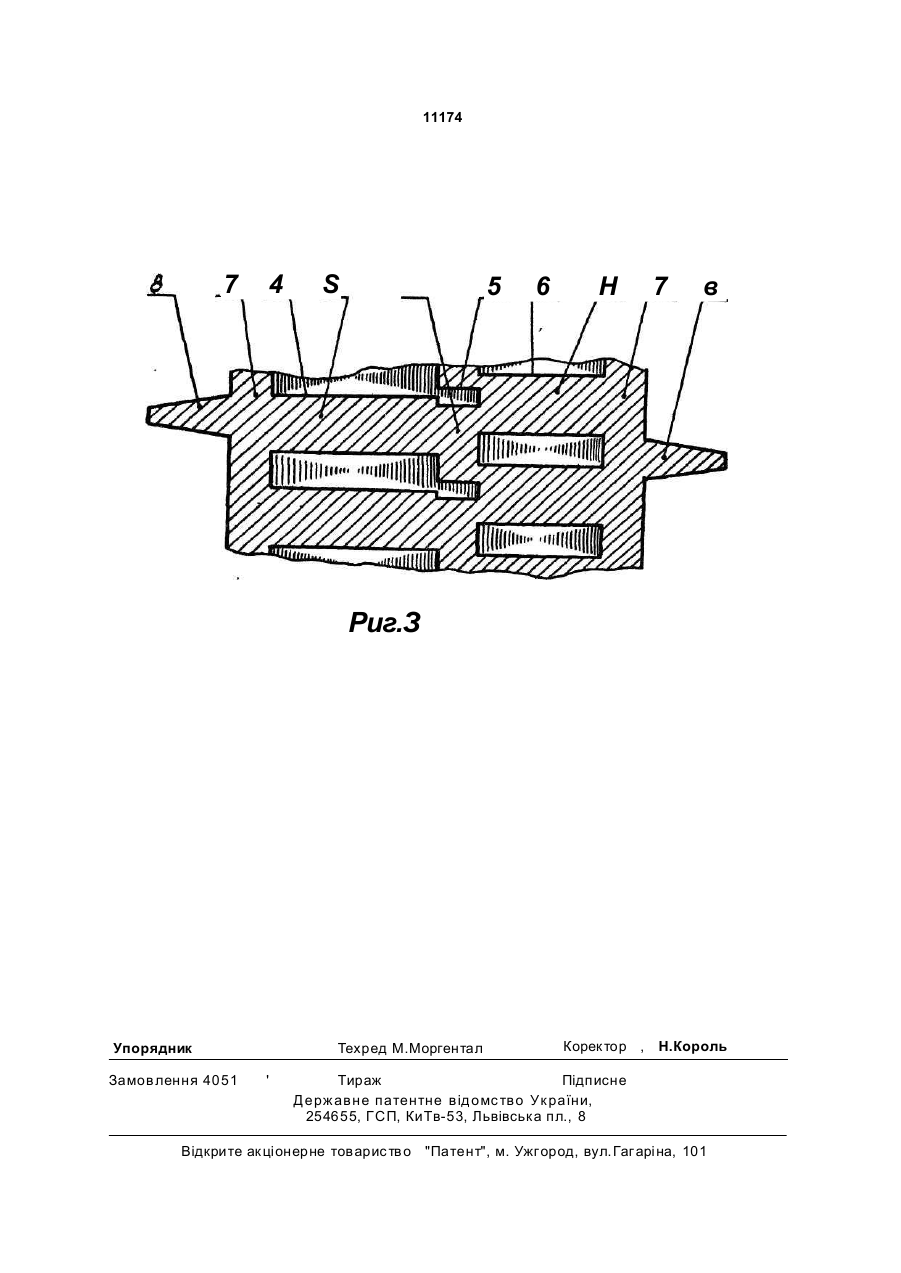 11174

8 7 4 S 5 6 H 7 в

Риг.3

Упорядник Техред М.Моргентал Коректор , Н.Король

Замовлення 4051 ' Тираж Підписне

Державне патентне відомство України,
254655, ГСП, КиТв-53, Львівська пл., 8

Відкрите акціонерне товариство "Патент", м. Ужгород, вул.Гагаріна, 101